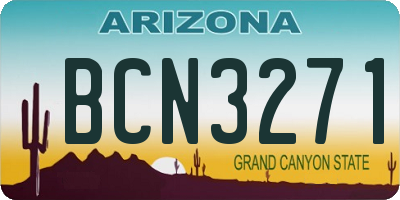 ARIZONA

BCN3271

GRAND CANYON STATE